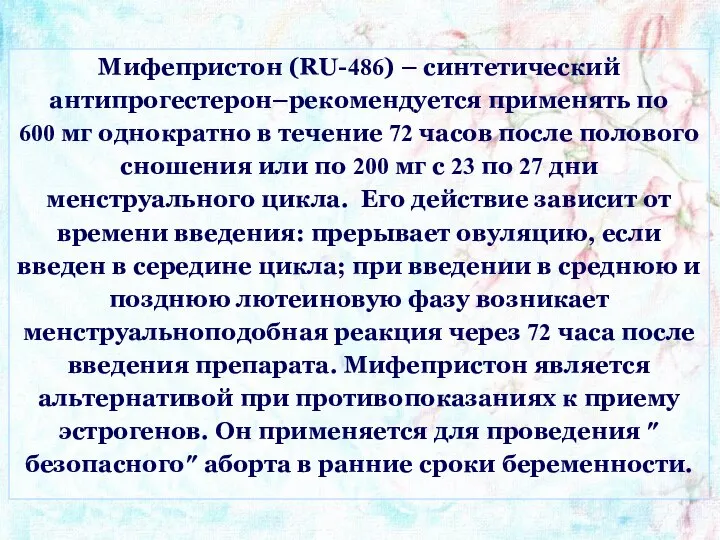 Мифепристон (RU-486) – синтетический антипрогестерон–рекомендуется применять по 600 мг однократно в течение 72 часов после полового сношения или по 200 мг с 23 по 27 дни менструального цикла. Его действие зависит от времени введения: прерывает овуляцию, если введен в середине цикла; при введении в среднюю и позднюю лютеиновую фазу возникает менструальноподобная реакция через 72 часа после введения препарата. Мифепристон является альтернативой при противопоказаниях к приему эстрогенов. Он применяется для проведения ″ безопасного″ аборта в ранние сроки беременности.